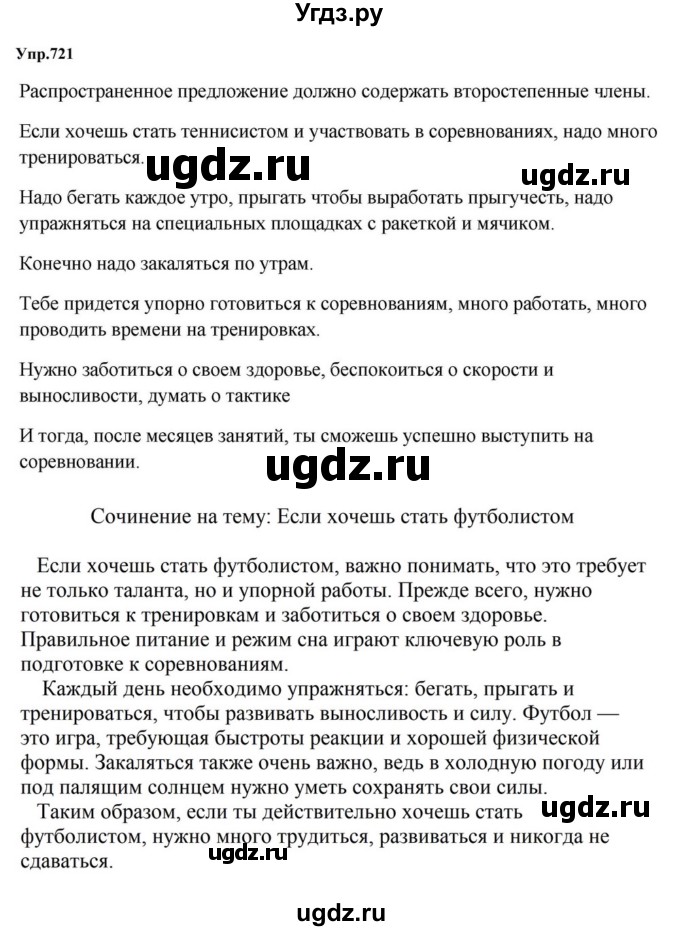 Угдз.ру

Упр.721

Распространенное предложение должно содержать второстепенные члены.

Если хочешь стать теннисистом и участвовать в соревнованиях, надо много тренироваться.

ugdz.ru

ugdz.ru

Надо бегать каждое утро, прыгать чтобы выработать прыгучесть, надо упражняться на специальных площадках с ракеткой и мячиком.

Конечно надо закаляться по утрам.

Тебе придется упорно готовиться к соревнованиям, много работать, много проводить времени на тренировках.

Нужно заботиться о своем здоровье, беспокоиться о скорости и выносливости, думать о тактике

И тогда, после месяцев занятий, ты сможешь успешно выступить на соревновании.

ugdz.ru

Сочинение на тему: Если хочешь стать футболистом

Если хочешь стать футболистом, важно понимать, что это требует не только таланта, но и упорной работы. Прежде всего, нужно готовиться к тренировкам и заботиться о своем здоровье. Правильное питание и режим сна играют ключевую роль в подготовке к соревнованиям.

Каждый день необходимо упражняться: бегать, прыгать и тренироваться, чтобы развивать выносливость и силу. Футбол — это игра, требующая быстроты реакции и хорошей физической формы. Закаляться также очень важно, ведь в холодную погоду или под палящим солнцем нужно уметь сохранять свои силы.

Таким образом, если ты действительно хочешь стать футболистом, нужно много трудиться, развиваться и никогда не сдаваться.

ugdz.ru

ugdz.ru

ugdz.ru